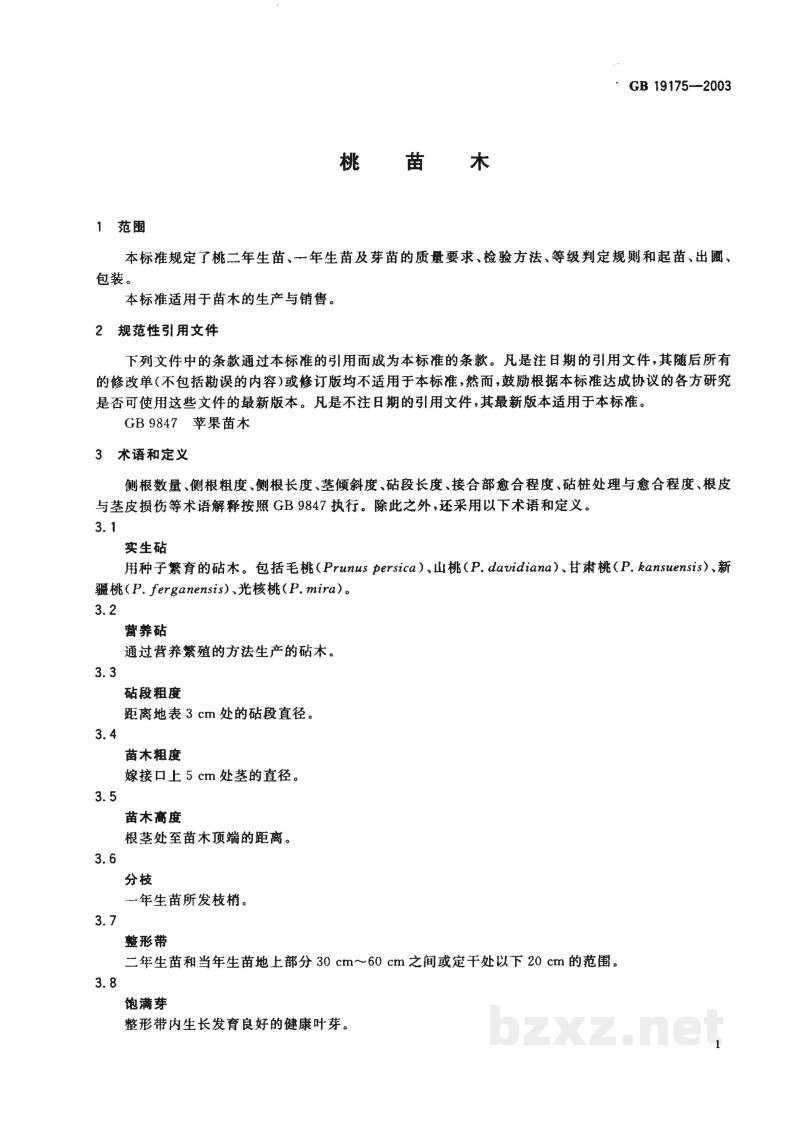 GB 19175—2003

桃 苗 木

1 范围

本标准规定了桃二年生苗、一年生苗及芽苗的质量要求、检验方法、等级判定规则和起苗、出圃、包装。

本标准适用于苗木的生产与销售。

2 规范性引用文件

下列文件中的条款通过本标准的引用而成为本标准的条款。凡是注日期的引用文件，其随后所有的修改单(不包括勘误的内容)或修订版均不适用于本标准，然而，鼓励根据本标准达成协议的各方研究是否可使用这些文件的最新版本。凡是不注日期的引用文件，其最新版本适用于本标准。

GB 9847 苹果苗木

3 术语和定义

侧根数量、侧根粗度、侧根长度、茎倾斜度、砧段长度、接合部愈合程度、砧桩处理与愈合程度、根皮与茎皮损伤等术语解释按照GB 9847执行。除此之外，还采用以下术语和定义。

3.1

实生砧

用种子繁育的砧木。包括毛桃(Prunus persica)、山桃(P. davidiana)、甘肃桃(P. kansuensis)、新疆桃(P. ferganensis)、光核桃(P. mira)。

3.2

营养砧

通过营养繁殖的方法生产的砧木。

3.3

砧段粗度

距离地表3 cm处的砧段直径。

3.4

苗木粗度

嫁接口上5 cm处茎的直径。

3.5

苗木高度

根茎处至苗木顶端的距离。

3.6

分枝

一年生苗所发枝梢。

3.7

整形带

二年生苗和当年生苗地上部分30 cm～60 cm之间或定干处以下20 cm的范围。

3.8

饱满芽

整形带内生长发育良好的健康叶芽。

1

bzxz.net